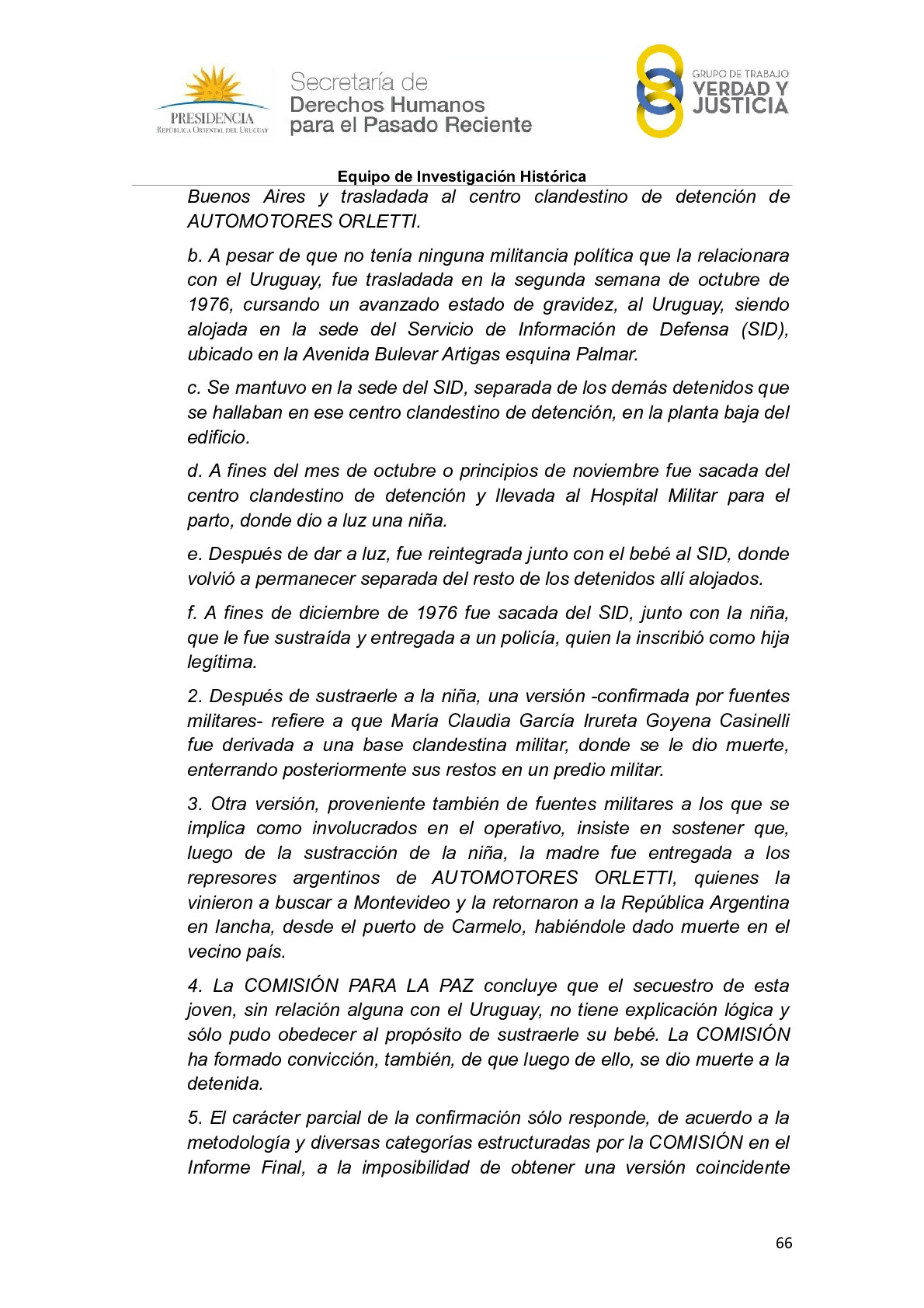 PRESIDENCIA
REPÚBLICA ORIENTAL DEL URUGUAY

Secretaría de
Derechos Humanos
para el Pasado Reciente

GRUPO DE TRABAJO
VERDAD Y
JUSTICIA

Equipo de Investigación Histórica

Buenos Aires y trasladada al centro clandestino de detención de AUTOMOTORES ORLETTI.

b. A pesar de que no tenía ninguna militancia política que la relacionara con el Uruguay, fue trasladada en la segunda semana de octubre de 1976, cursando un avanzado estado de gravidez, al Uruguay, siendo alojada en la sede del Servicio de Información de Defensa (SID), ubicado en la Avenida Bulevar Artigas esquina Palmar.

c. Se mantuvo en la sede del SID, separada de los demás detenidos que se hallaban en ese centro clandestino de detención, en la planta baja del edificio.

d. A fines del mes de octubre o principios de noviembre fue sacada del centro clandestino de detención y llevada al Hospital Militar para el parto, donde dio a luz una niña.

e. Después de dar a luz, fue reintegrada junto con el bebé al SID, donde volvió a permanecer separada del resto de los detenidos allí alojados.

f. A fines de diciembre de 1976 fue sacada del SID, junto con la niña, que le fue sustraída y entregada a un policía, quien la inscribió como hija legítima.

2. Después de sustraerle a la niña, una versión -confirmada por fuentes militares- refiere a que María Claudia García Irureta Goyena Casinelli fue derivada a una base clandestina militar, donde se le dio muerte, enterrando posteriormente sus restos en un predio militar.

3. Otra versión, proveniente también de fuentes militares a los que se implica como involucrados en el operativo, insiste en sostener que, luego de la sustracción de la niña, la madre fue entregada a los represores argentinos de AUTOMOTORES ORLETTI, quienes la vinieron a buscar a Montevideo y la retornaron a la República Argentina en lancha, desde el puerto de Carmelo, habiéndole dado muerte en el vecino país.

4. La COMISIÓN PARA LA PAZ concluye que el secuestro de esta joven, sin relación alguna con el Uruguay, no tiene explicación lógica y sólo pudo obedecer al propósito de sustraerle su bebé. La COMISIÓN ha formado convicción, también, de que luego de ello, se dio muerte a la detenida.

5. El carácter parcial de la confirmación sólo responde, de acuerdo a la metodología y diversas categorías estructuradas por la COMISIÓN en el Informe Final, a la imposibilidad de obtener una versión coincidente

66